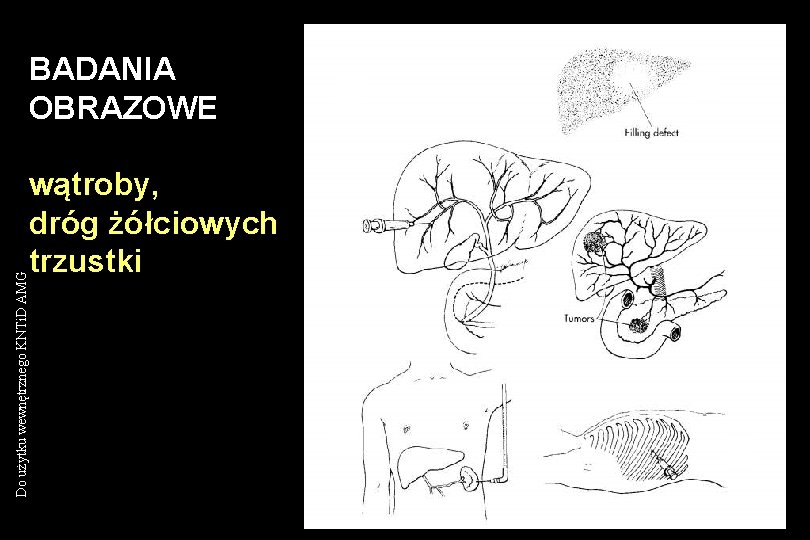 BADANIA
OBRAZOWE

wątroby,
dróg żółciowych
trzustki

Filling defect

Tumors

Do użytku wewnętrznego KNTiD AMG